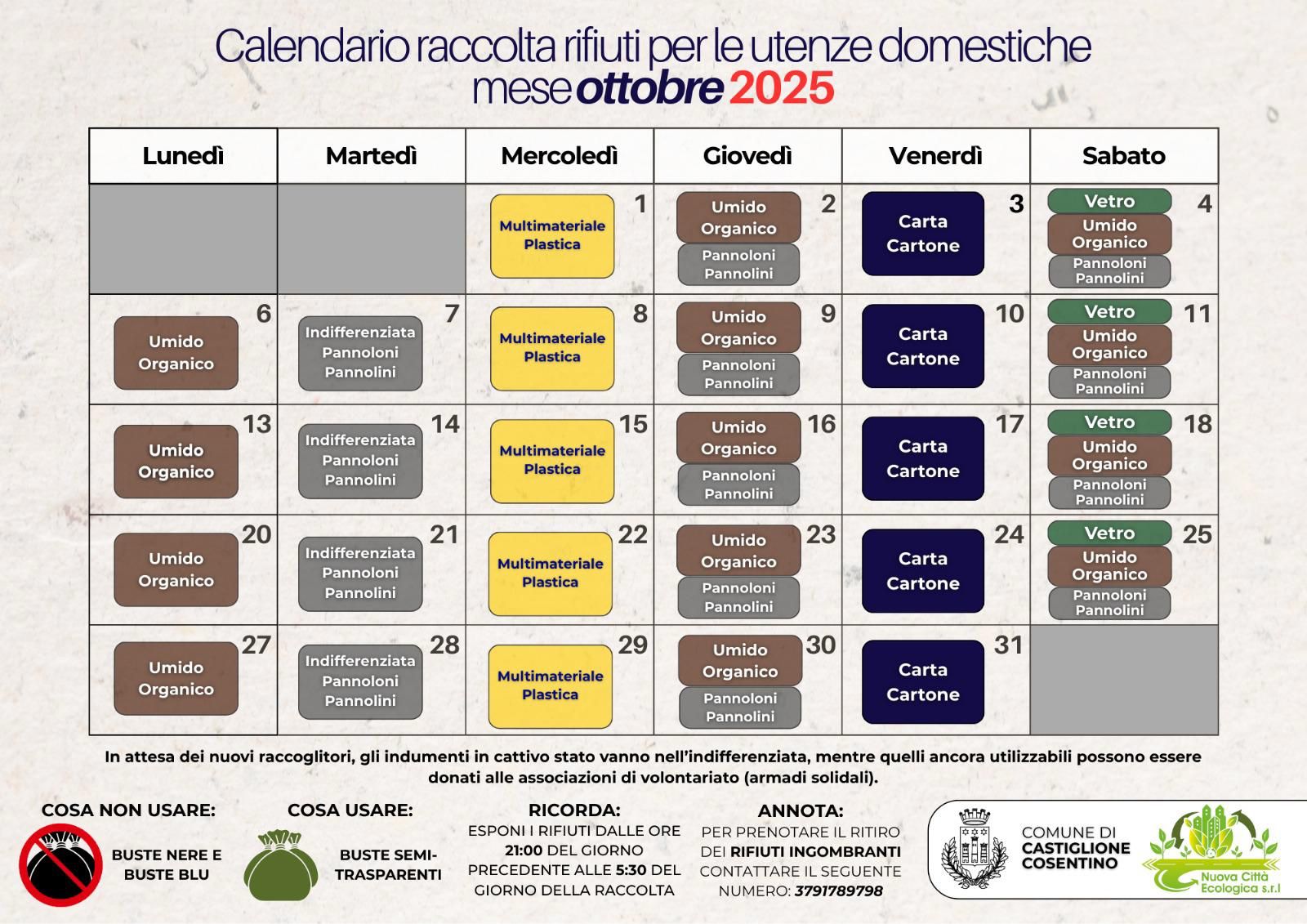 Calendario raccolta rifiuti per le utenze domestiche
mese ottobre 2025

| Lunedì | Martedì | Mercoledì | Giovedì | Venerdì | Sabato |
|---|---|---|---|---|---|
| | | 1 Multimateriale Plastica | 2 Umido Organico Pannoloni Pannolini | 3 Carta Cartone | 4 Vetro Umido Organico Pannoloni Pannolini |
| 6 Umido Organico | 7 Indifferenziata Pannoloni Pannolini | 8 Multimateriale Plastica | 9 Umido Organico Pannoloni Pannolini | 10 Carta Cartone | 11 Vetro Umido Organico Pannoloni Pannolini |
| 13 Umido Organico | 14 Indifferenziata Pannoloni Pannolini | 15 Multimateriale Plastica | 16 Umido Organico Pannoloni Pannolini | 17 Carta Cartone | 18 Vetro Umido Organico Pannoloni Pannolini |
| 20 Umido Organico | 21 Indifferenziata Pannoloni Pannolini | 22 Multimateriale Plastica | 23 Umido Organico Pannoloni Pannolini | 24 Carta Cartone | 25 Vetro Umido Organico Pannoloni Pannolini |
| 27 Umido Organico | 28 Indifferenziata Pannoloni Pannolini | 29 Multimateriale Plastica | 30 Umido Organico Pannoloni Pannolini | 31 Carta Cartone | |

In attesa dei nuovi raccoglitori, gli indumenti in cattivo stato vanno nell'indifferenziata, mentre quelli ancora utilizzabili possono essere donati alle associazioni di volontariato (armadi solidali).

COSA NON USARE:
BUSTE NERE E BUSTE BLU

COSA USARE:
BUSTE SEMI-TRASPARENTI

RICORDA:
ESPONI I RIFIUTI DALLE ORE 21:00 DEL GIORNO PRECEDENTE ALLE 5:30 DEL GIORNO DELLA RACCOLTA

ANNOTA:
PER PRENOTARE IL RITIRO DEI RIFIUTI INGOMBRANTI CONTATTARE IL SEGUENTE NUMERO: 3791789798

COMUNE DI CASTIGLIONE COSENTINO

Nuova Città Ecologica s.r.l